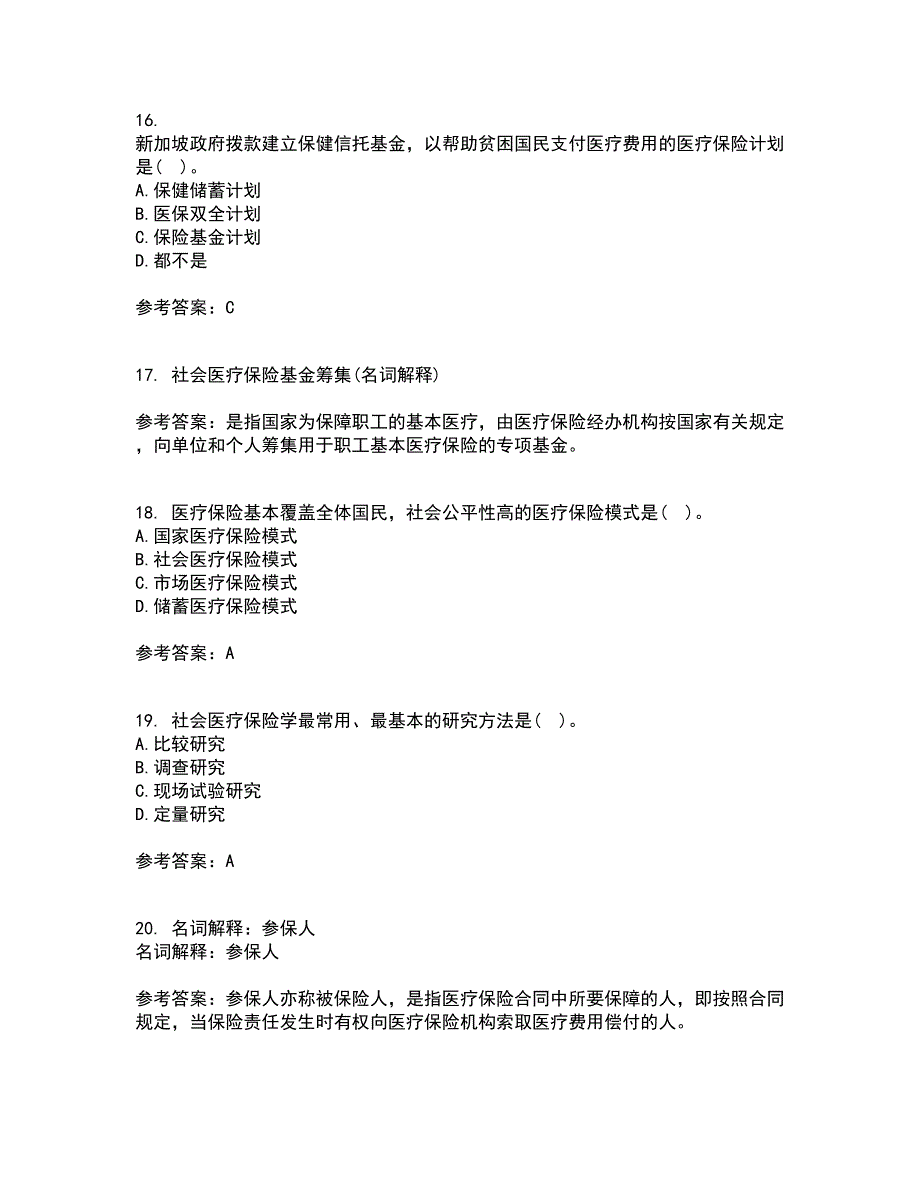 16.
新加坡政府拨款建立保健信托基金，以帮助贫困国民支付医疗费用的医疗保险计划是( )。
A.保健储蓄计划
B.医保双全计划
C.保险基金计划
D.都不是

参考答案：C

17. 社会医疗保险基金筹集(名词解释)

参考答案：是指国家为保障职工的基本医疗，由医疗保险经办机构按国家有关规定，向单位和个人筹集用于职工基本医疗保险的专项基金。

18. 医疗保险基本覆盖全体国民，社会公平性高的医疗保险模式是( )。
A.国家医疗保险模式
B.社会医疗保险模式
C.市场医疗保险模式
D.储蓄医疗保险模式

参考答案：A

19. 社会医疗保险学最常用、最基本的研究方法是( )。
A.比较研究
B.调查研究
C.现场试验研究
D.定量研究

参考答案：A

20. 名词解释：参保人
名词解释：参保人

参考答案：参保人亦称被保险人，是指医疗保险合同中所要保障的人，即按照合同规定，当保险责任发生时有权向医疗保险机构索取医疗费用偿付的人。